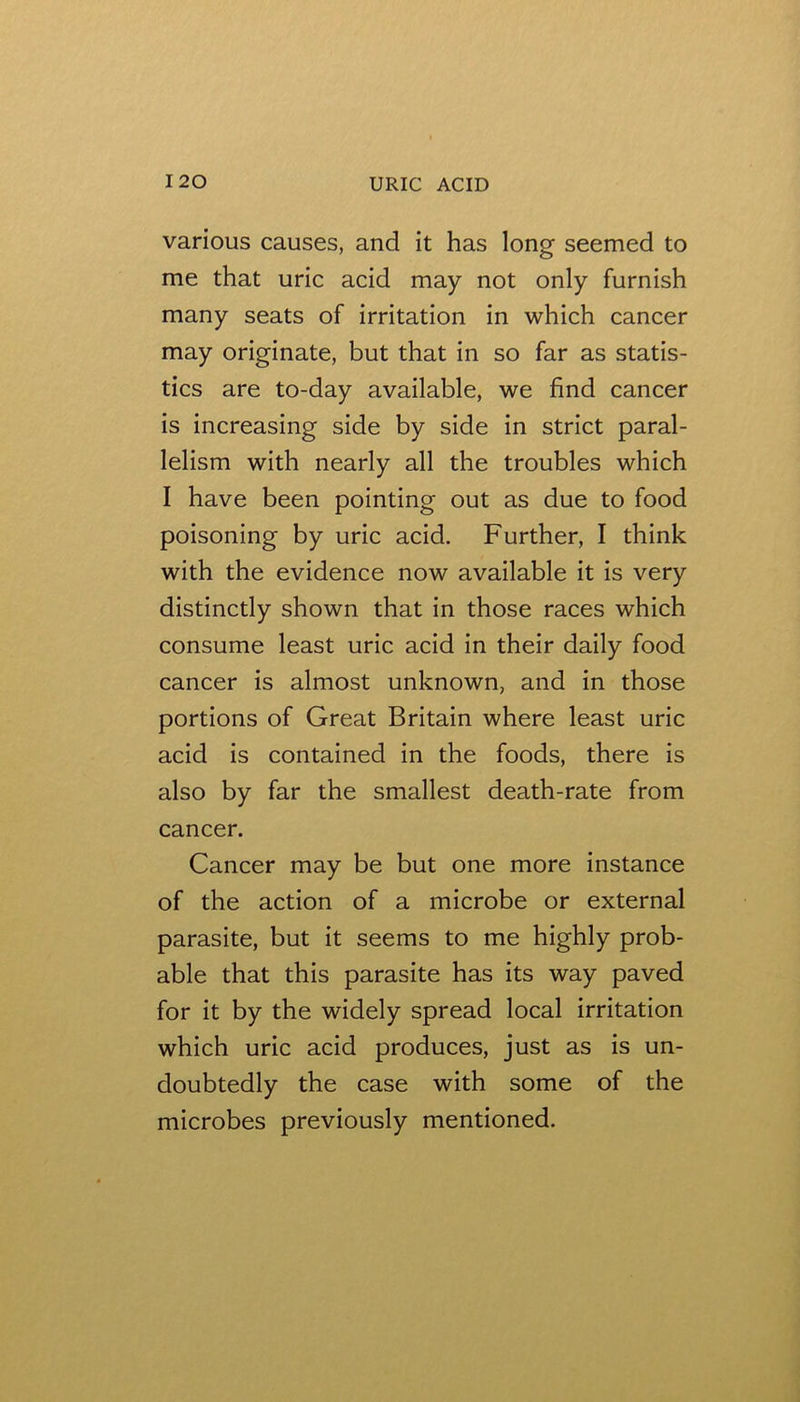 120 URIC ACID

various causes, and it has long seemed to me that uric acid may not only furnish many seats of irritation in which cancer may originate, but that in so far as statistics are to-day available, we find cancer is increasing side by side in strict parallelism with nearly all the troubles which I have been pointing out as due to food poisoning by uric acid. Further, I think with the evidence now available it is very distinctly shown that in those races which consume least uric acid in their daily food cancer is almost unknown, and in those portions of Great Britain where least uric acid is contained in the foods, there is also by far the smallest death-rate from cancer.

Cancer may be but one more instance of the action of a microbe or external parasite, but it seems to me highly probable that this parasite has its way paved for it by the widely spread local irritation which uric acid produces, just as is undoubtedly the case with some of the microbes previously mentioned.